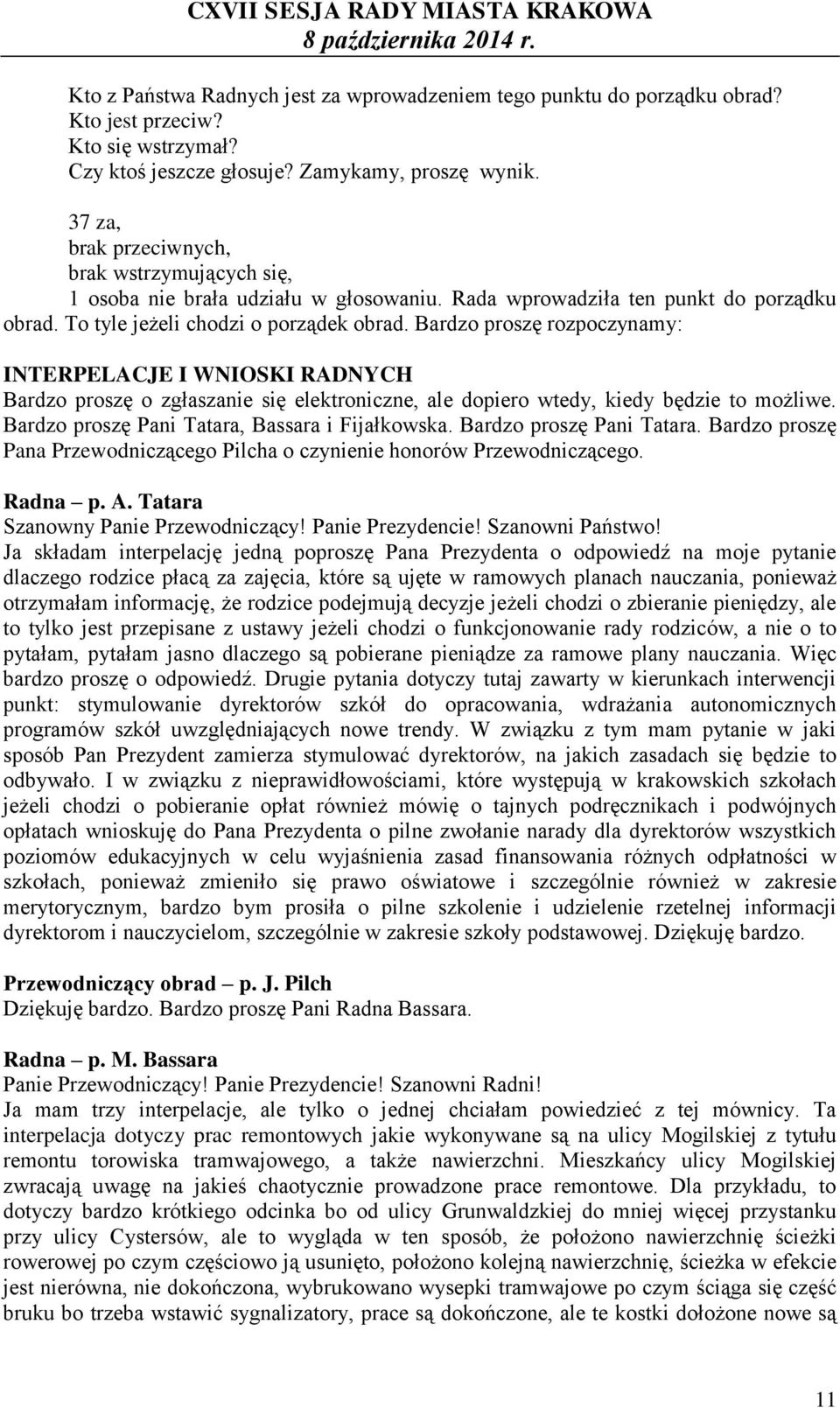 CXVII SESJA RADY MIASTA KRAKOWA
8 października 2014 r.

Kto z Państwa Radnych jest za wprowadzeniem tego punktu do porządku obrad?
Kto jest przeciw?
Kto się wstrzymał?
Czy ktoś jeszcze głosuje? Zamykamy, proszę wynik.

37 za,
brak przeciwnych,
brak wstrzymujących się,
1 osoba nie brała udziału w głosowaniu. Rada wprowadziła ten punkt do porządku obrad. To tyle jeżeli chodzi o porządek obrad. Bardzo proszę rozpoczynamy:

INTERPELACJE I WNIOSKI RADNYCH
Bardzo proszę o zgłaszanie się elektroniczne, ale dopiero wtedy, kiedy będzie to możliwe. Bardzo proszę Pani Tatara, Bassara i Fijałkowska. Bardzo proszę Pani Tatara. Bardzo proszę Pana Przewodniczącego Pilcha o czynienie honorów Przewodniczącego.

Radna – p. A. Tatara
Szanowny Panie Przewodniczący! Panie Prezydencie! Szanowni Państwo!
Ja składam interpelację jedną poproszę Pana Prezydenta o odpowiedź na moje pytanie dlaczego rodzice płacą za zajęcia, które są ujęte w ramowych planach nauczania, ponieważ otrzymałam informację, że rodzice podejmują decyzje jeżeli chodzi o zbieranie pieniędzy, ale to tylko jest przepisane z ustawy jeżeli chodzi o funkcjonowanie rady rodziców, a nie o to pytałam, pytałam jasno dlaczego są pobierane pieniądze za ramowe plany nauczania. Więc bardzo proszę o odpowiedź. Drugie pytania dotyczy tutaj zawarty w kierunkach interwencji punkt: stymulowanie dyrektorów szkół do opracowania, wdrażania autonomicznych programów szkół uwzględniających nowe trendy. W związku z tym mam pytanie w jaki sposób Pan Prezydent zamierza stymulować dyrektorów, na jakich zasadach się będzie to odbywało. I w związku z nieprawidłowościami, które występują w krakowskich szkołach jeżeli chodzi o pobieranie opłat również mówię o tajnych podręcznikach i podwójnych opłatach wnioskuję do Pana Prezydenta o pilne zwołanie narady dla dyrektorów wszystkich poziomów edukacyjnych w celu wyjaśnienia zasad finansowania różnych odpłatności w szkołach, ponieważ zmieniło się prawo oświatowe i szczególnie również w zakresie merytorycznym, bardzo bym prosiła o pilne szkolenie i udzielenie rzetelnej informacji dyrektorom i nauczycielom, szczególnie w zakresie szkoły podstawowej. Dziękuję bardzo.

Przewodniczący obrad – p. J. Pilch
Dziękuję bardzo. Bardzo proszę Pani Radna Bassara.

Radna – p. M. Bassara
Panie Przewodniczący! Panie Prezydencie! Szanowni Radni!
Ja mam trzy interpelacje, ale tylko o jednej chciałam powiedzieć z tej mównicy. Ta interpelacja dotyczy prac remontowych jakie wykonywane są na ulicy Mogilskiej z tytułu remontu torowiska tramwajowego, a także nawierzchni. Mieszkańcy ulicy Mogilskiej zwracają uwagę na jakieś chaotycznie prowadzone prace remontowe. Dla przykładu, to dotyczy bardzo krótkiego odcinka bo od ulicy Grunwaldzkiej do mniej więcej przystanku przy ulicy Cystersów, ale to wygląda w ten sposób, że położono nawierzchnię ścieżki rowerowej po czym częściowo ją usunięto, położono kolejną nawierzchnię, ścieżka w efekcie jest nierówna, nie dokończona, wybrukowano wysepki tramwajowe po czym ściąga się część bruku bo trzeba wstawić sygnalizatory, prace są dokończone, ale te kostki dołożone nowe są

11